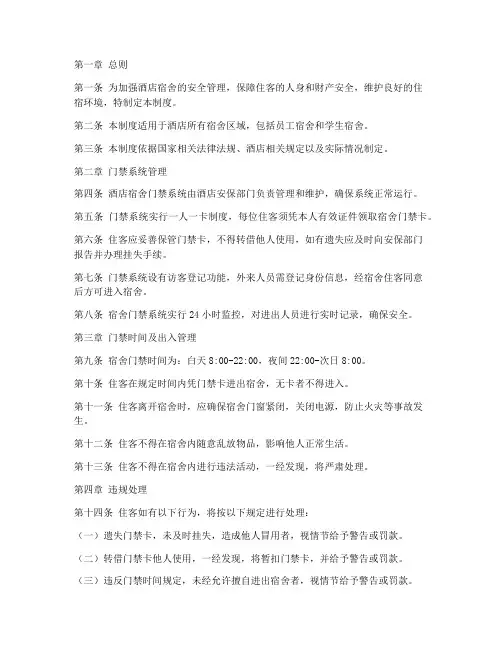 第一章 总则

第一条 为加强酒店宿舍的安全管理，保障住客的人身和财产安全，维护良好的住宿环境，特制定本制度。

第二条 本制度适用于酒店所有宿舍区域，包括员工宿舍和学生宿舍。

第三条 本制度依据国家相关法律法规、酒店相关规定以及实际情况制定。

第二章 门禁系统管理

第四条 酒店宿舍门禁系统由酒店安保部门负责管理和维护，确保系统正常运行。

第五条 门禁系统实行一人一卡制度，每位住客须凭本人有效证件领取宿舍门禁卡。

第六条 住客应妥善保管门禁卡，不得转借他人使用，如有遗失应及时向安保部门报告并办理挂失手续。

第七条 门禁系统设有访客登记功能，外来人员需登记身份信息，经宿舍住客同意后方可进入宿舍。

第八条 宿舍门禁系统实行 24 小时监控，对进出人员进行实时记录，确保安全。

第三章 门禁时间及出入管理

第九条 宿舍门禁时间为：白天 8:00-22:00，夜间 22:00-次日 8:00。

第十条 住客在规定时间内凭门禁卡进出宿舍，无卡者不得进入。

第十一条 住客离开宿舍时，应确保宿舍门窗紧闭，关闭电源，防止火灾等事故发生。

第十二条 住客不得在宿舍内随意乱放物品，影响他人正常生活。

第十三条 住客不得在宿舍内进行违法活动，一经发现，将严肃处理。

第四章 违规处理

第十四条 住客如有以下行为，将按以下规定进行处理：

（一）遗失门禁卡，未及时挂失，造成他人冒用者，视情节给予警告或罚款。

（二）转借门禁卡他人使用，一经发现，将暂扣门禁卡，并给予警告或罚款。

（三）违反门禁时间规定，未经允许擅自进出宿舍者，视情节给予警告或罚款。